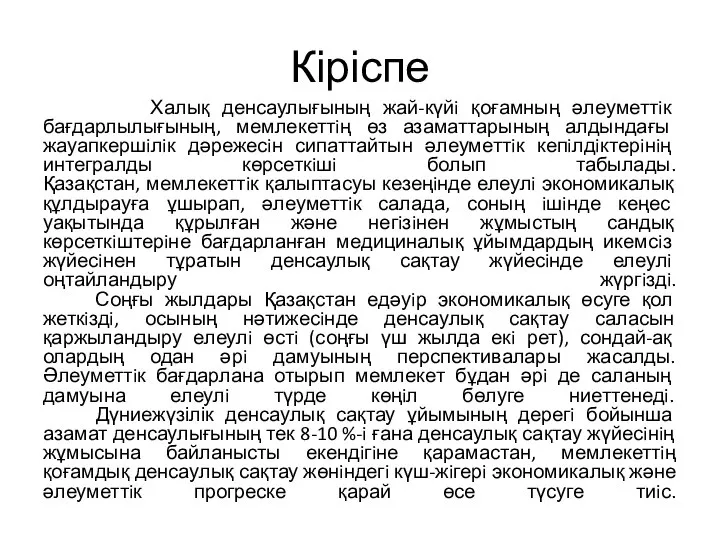 Кіріспе

Халық денсаулығының жай-күйі қоғамның әлеуметтік бағдарлылығының, мемлекеттің өз азаматтарының алдындағы жауапкершілік дәрежесін сипаттайтын әлеуметтік кепілдіктерінің интегралды көрсеткіші болып табылады. Қазақстан, мемлекеттік қалыптасуы кезеңінде елеулі экономикалық құлдырауға ұшырап, әлеуметтік салада, соның ішінде кеңес уақытында құрылған және негізінен жұмыстың сандық көрсеткіштеріне бағдарланған медициналық ұйымдардың икемсіз жүйесінен тұратын денсаулық сақтау жүйесінде елеулі оңтайландыру жүргізді.

Соңғы жылдары Қазақстан едәуір экономикалық өсуге қол жеткізді, осының нәтижесінде денсаулық сақтау саласын қаржыландыру елеулі өсті (соңғы үш жылда екі рет), сондай-ақ олардың одан әрі дамуының перспективалары жасалды. Әлеуметтік бағдарлана отырып мемлекет бұдан әрі де саланың дамуына елеулі түрде көңіл бөлуге ниеттенеді.

Дүниежүзілік денсаулық сақтау ұйымының дерегі бойынша азамат денсаулығының тек 8-10 %-і ғана денсаулық сақтау жүйесінің жұмысына байланысты екендігіне қарамастан, мемлекеттің қоғамдық денсаулық сақтау жөніндегі күш-жігері экономикалық және әлеуметтік прогреске қарай өсе түсуге тиіс.